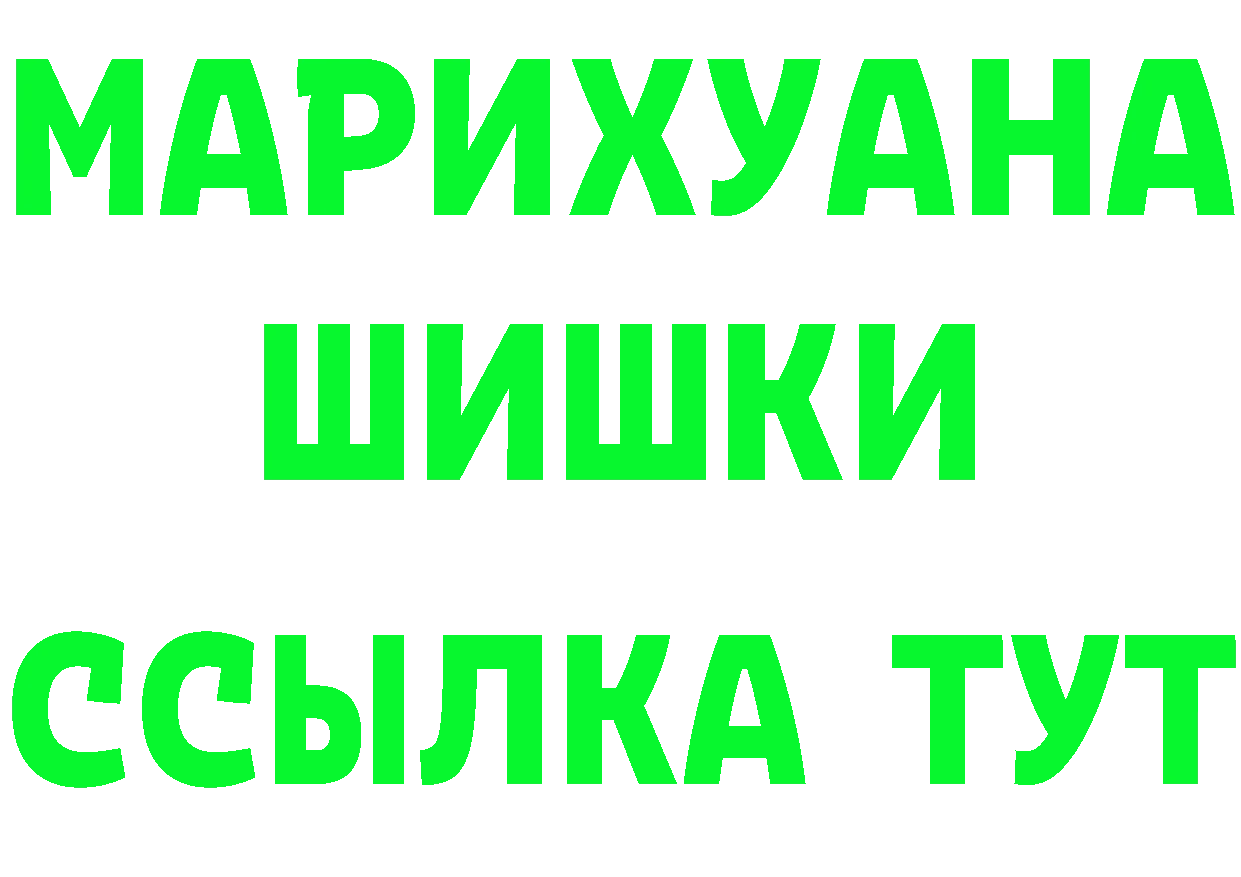 МАРИХУАНА
ШИШКИ
ССЫЛКА ТУТ